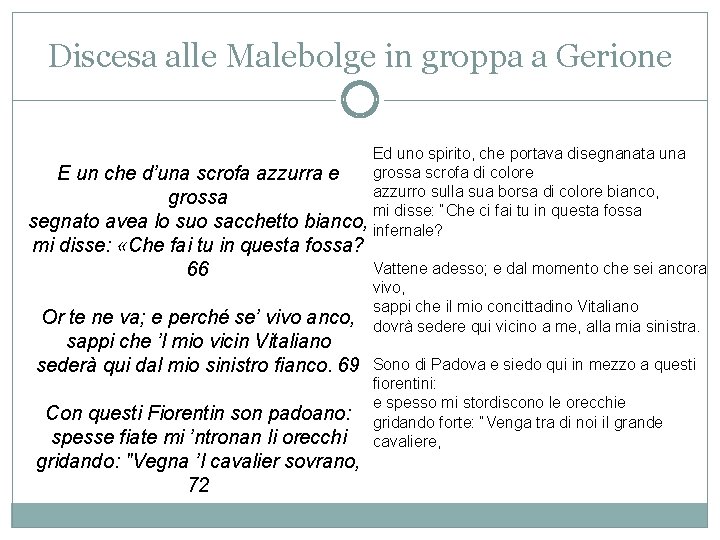 Discesa alle Malebolge in groppa a Gerione

E un che d'una scrofa azzurra e grossa
segnato avea lo suo sacchetto bianco,
mi disse: «Che fai tu in questa fossa? 66

Or te ne va; e perché se' vivo anco,
sappi che 'l mio vicin Vitaliano
sederà qui dal mio sinistro fianco. 69

Con questi Fiorentin son padoano:
spesse fiate mi 'ntronan li orecchi
gridando: "Vegna 'l cavalier sovrano, 72

Ed uno spirito, che portava disegnanata una grossa scrofa di colore
azzurro sulla sua borsa di colore bianco,
mi disse: "Che ci fai tu in questa fossa infernale?

Vattene adesso; e dal momento che sei ancora vivo,
sappi che il mio concittadino Vitaliano
dovrà sedere qui vicino a me, alla mia sinistra.

Sono di Padova e siedo qui in mezzo a questi fiorentini:
e spesso mi stordiscono le orecchie
gridando forte: "Venga tra di noi il grande cavaliere,